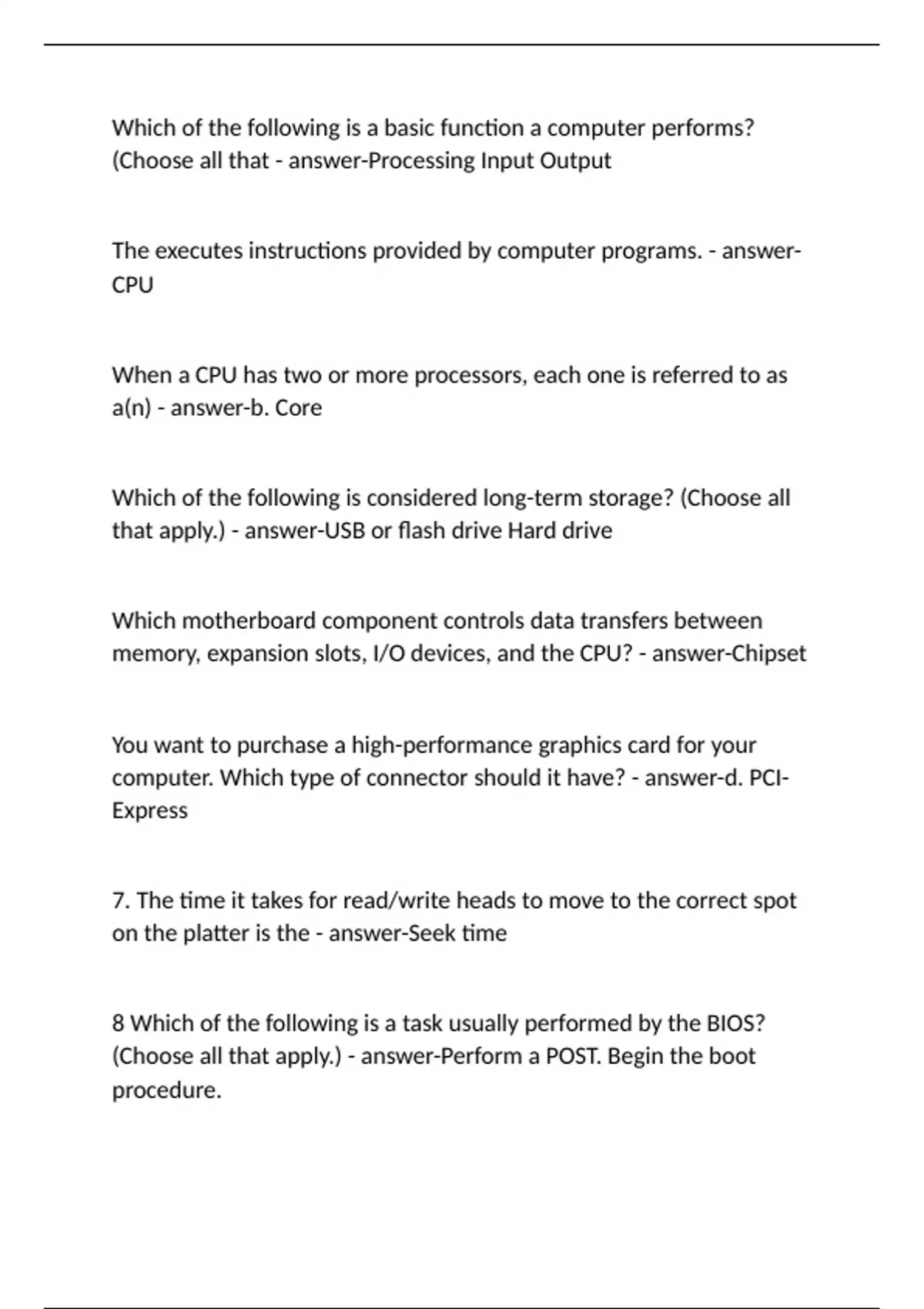 Which of the following is a basic function a computer performs? (Choose all that - answer-Processing Input Output

The executes instructions provided by computer programs. - answer-CPU

When a CPU has two or more processors, each one is referred to as a(n) - answer-b. Core

Which of the following is considered long-term storage? (Choose all that apply.) - answer-USB or flash drive Hard drive

Which motherboard component controls data transfers between memory, expansion slots, I/O devices, and the CPU? - answer-Chipset

You want to purchase a high-performance graphics card for your computer. Which type of connector should it have? - answer-d. PCI-Express

7. The time it takes for read/write heads to move to the correct spot on the platter is the - answer-Seek time

8 Which of the following is a task usually performed by the BIOS? (Choose all that apply.) - answer-Perform a POST. Begin the boot procedure.